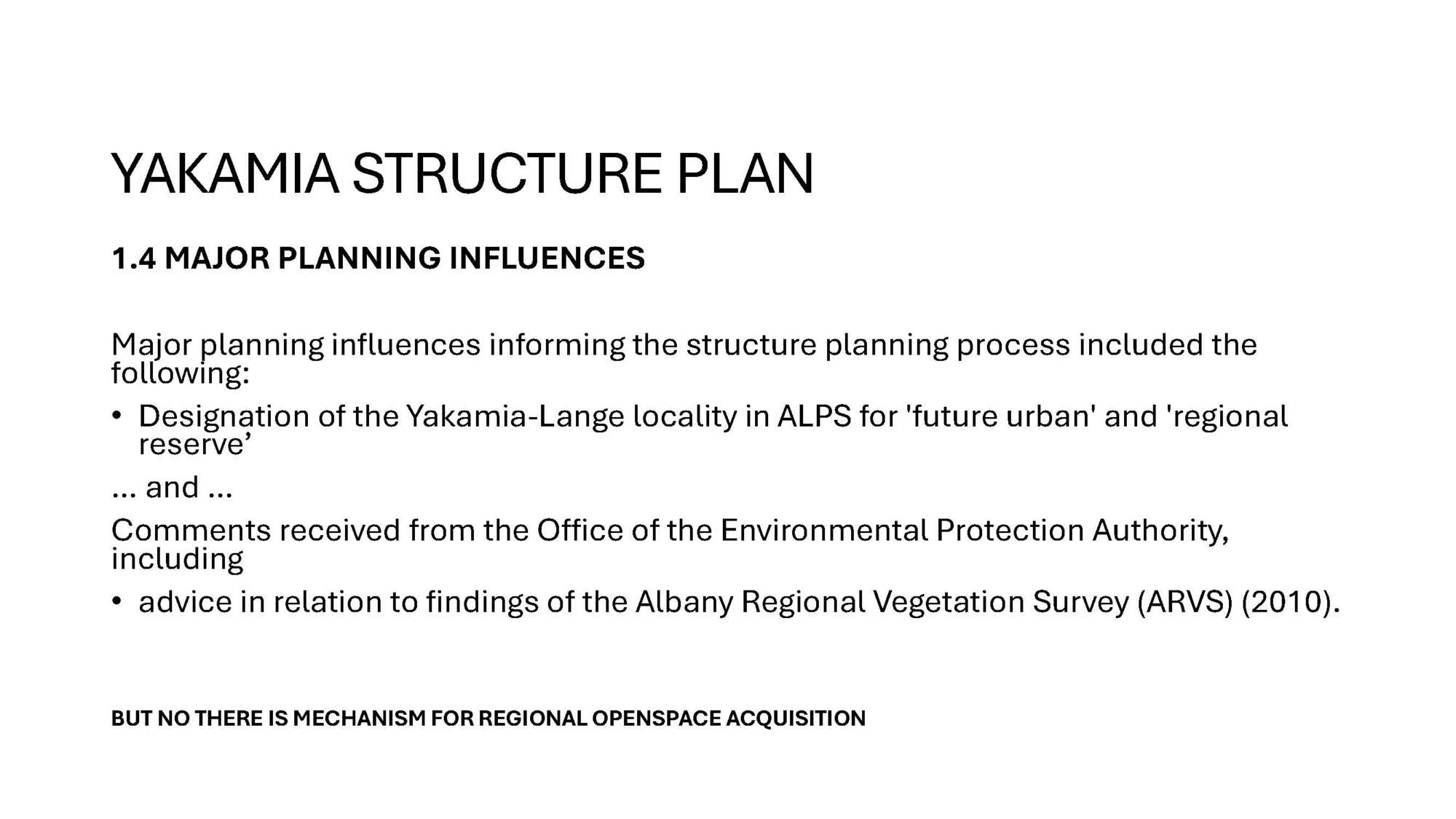 YAKAMIA STRUCTURE PLAN

1.4 MAJOR PLANNING INFLUENCES

Major planning influences informing the structure planning process included the following:

• Designation of the Yakamia-Lange locality in ALPS for 'future urban' and 'regional reserve'

... and ...

Comments received from the Office of the Environmental Protection Authority, including

• advice in relation to findings of the Albany Regional Vegetation Survey (ARVS) (2010).

BUT NO THERE IS MECHANISM FOR REGIONAL OPENSPACE ACQUISITION